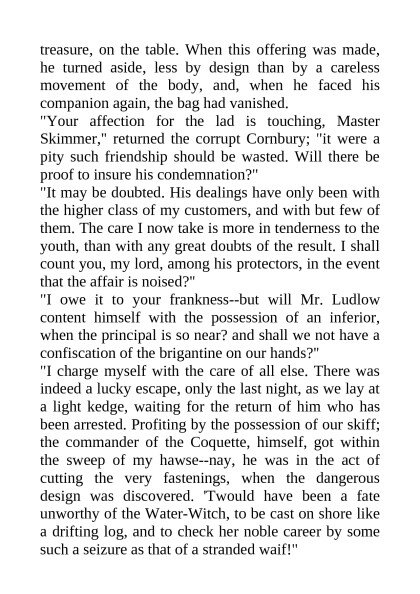 treasure, on the table. When this offering was made, he turned aside, less by design than by a careless movement of the body, and, when he faced his companion again, the bag had vanished.

"Your affection for the lad is touching, Master Skimmer," returned the corrupt Cornbury; "it were a pity such friendship should be wasted. Will there be proof to insure his condemnation?"

"It may be doubted. His dealings have only been with the higher class of my customers, and with but few of them. The care I now take is more in tenderness to the youth, than with any great doubts of the result. I shall count you, my lord, among his protectors, in the event that the affair is noised?"

"I owe it to your frankness--but will Mr. Ludlow content himself with the possession of an inferior, when the principal is so near? and shall we not have a confiscation of the brigantine on our hands?"

"I charge myself with the care of all else. There was indeed a lucky escape, only the last night, as we lay at a light kedge, waiting for the return of him who has been arrested. Profiting by the possession of our skiff; the commander of the Coquette, himself, got within the sweep of my hawse--nay, he was in the act of cutting the very fastenings, when the dangerous design was discovered. 'Twould have been a fate unworthy of the Water-Witch, to be cast on shore like a drifting log, and to check her noble career by some such a seizure as that of a stranded waif!"